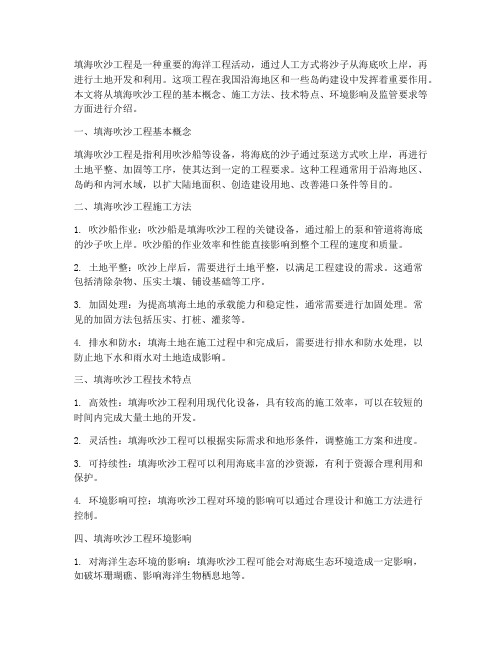 填海吹沙工程是一种重要的海洋工程活动，通过人工方式将沙子从海底吹上岸，再进行土地开发和利用。这项工程在我国沿海地区和一些岛屿建设中发挥着重要作用。本文将从填海吹沙工程的基本概念、施工方法、技术特点、环境影响及监管要求等方面进行介绍。

一、填海吹沙工程基本概念

填海吹沙工程是指利用吹沙船等设备，将海底的沙子通过泵送方式吹上岸，再进行土地平整、加固等工序，使其达到一定的工程要求。这种工程通常用于沿海地区、岛屿和内河水域，以扩大陆地面积、创造建设用地、改善港口条件等目的。

二、填海吹沙工程施工方法

1. 吹沙船作业：吹沙船是填海吹沙工程的关键设备，通过船上的泵和管道将海底的沙子吹上岸。吹沙船的作业效率和性能直接影响到整个工程的速度和质量。

2. 土地平整：吹沙上岸后，需要进行土地平整，以满足工程建设的需求。这通常包括清除杂物、压实土壤、铺设基础等工序。

3. 加固处理：为提高填海土地的承载能力和稳定性，通常需要进行加固处理。常见的加固方法包括压实、打桩、灌浆等。

4. 排水和防水：填海土地在施工过程中和完成后，需要进行排水和防水处理，以防止地下水和雨水对土地造成影响。

三、填海吹沙工程技术特点

1. 高效性：填海吹沙工程利用现代化设备，具有较高的施工效率，可以在较短的时间内完成大量土地的开发。

2. 灵活性：填海吹沙工程可以根据实际需求和地形条件，调整施工方案和进度。

3. 可持续性：填海吹沙工程可以利用海底丰富的沙资源，有利于资源合理利用和保护。

4. 环境影响可控：填海吹沙工程对环境的影响可以通过合理设计和施工方法进行控制。

四、填海吹沙工程环境影响

1. 对海洋生态环境的影响：填海吹沙工程可能会对海底生态环境造成一定影响，如破坏珊瑚礁、影响海洋生物栖息地等。